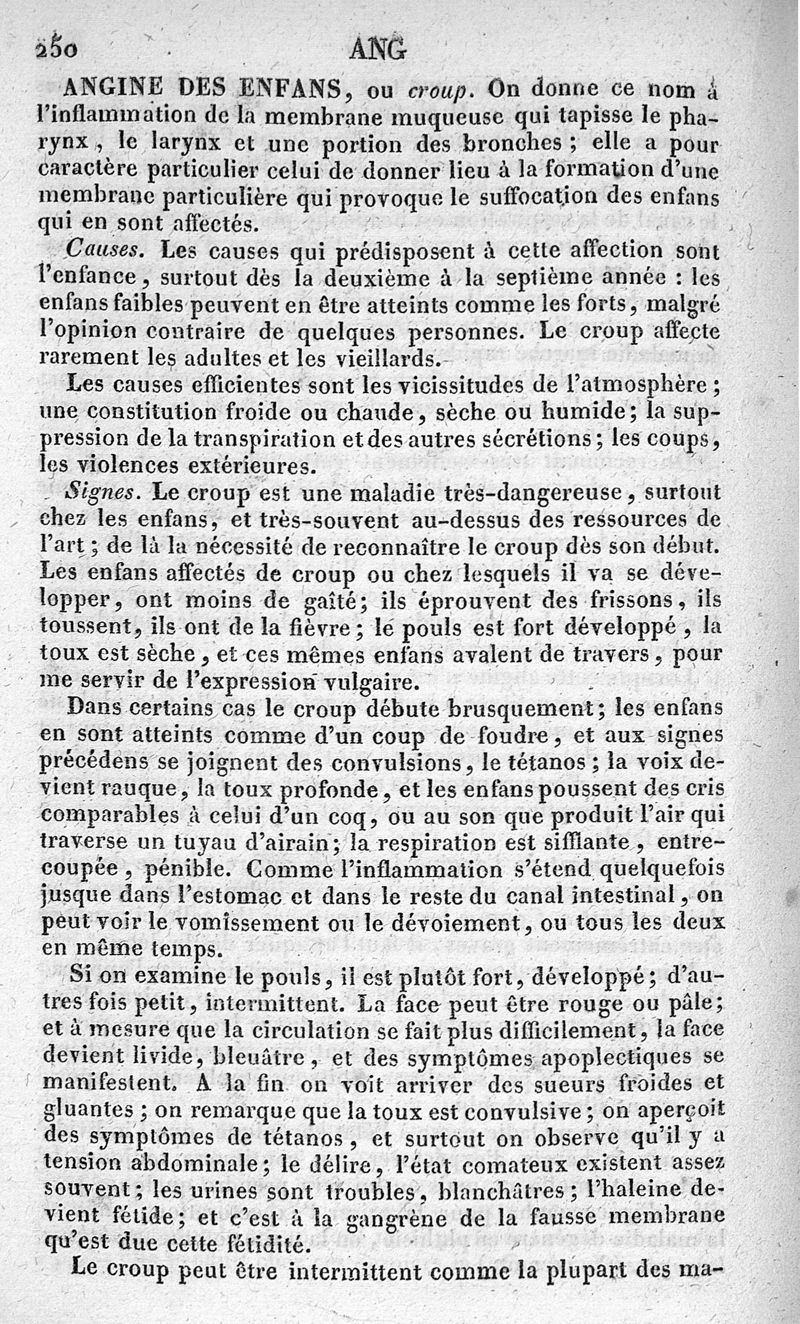 250 ANG

ANGINE DES ENFANS, ou croup. On donne ce nom à l'inflammation de la membrane muqueuse qui tapisse le pharynx, le larynx et une portion des bronches; elle a pour caractère particulier celui de donner lieu à la formation d'une membrane particulière qui provoque le suffocation des enfans qui en sont affectés.

Causes. Les causes qui prédisposent à cette affection sont l'enfance, surtout dès la deuxième à la septième année : les enfans faibles peuvent en être atteints comme les forts, malgré l'opinion contraire de quelques personnes. Le croup affecte rarement les adultes et les vieillards.

Les causes efficientes sont les vicissitudes de l'atmosphère; une constitution froide ou chaude, sèche ou humide; la suppression de la transpiration et des autres sécrétions; les coups, les violences extérieures.

Signes. Le croup est une maladie très-dangereuse, surtout chez les enfans, et très-souvent au-dessus des ressources de l'art; de là la nécessité de reconnaître le croup dès son début. Les enfans affectés de croup ou chez lesquels il va se développer, ont moins de gaîté; ils éprouvent des frissons, ils toussent, ils ont de la fièvre; le pouls est fort développé, la toux est sèche, et ces mêmes enfans avalent de travers, pour me servir de l'expression vulgaire.

Dans certains cas le croup débute brusquement; les enfans en sont atteints comme d'un coup de foudre, et aux signes précédens se joignent des convulsions, le tétanos; la voix devient rauque, la toux profonde, et les enfans poussent des cris comparables à celui d'un coq, ou au son que produit l'air qui traverse un tuyau d'airain; la respiration est sifflante, entrecoupée, pénible. Comme l'inflammation s'étend quelquefois jusque dans l'estomac et dans le reste du canal intestinal, on peut voir le vomissement ou le dévoiement, ou tous les deux en même temps.

Si on examine le pouls, il est plutôt fort, développé; d'autres fois petit, intermittent. La face peut être rouge ou pâle; et à mesure que la circulation se fait plus difficilement, la face devient livide, bleuâtre, et des symptômes apoplectiques se manifestent. A la fin on voit arriver des sueurs froides et gluantes; on remarque que la toux est convulsive; on aperçoit des symptômes de tétanos, et surtout on observe qu'il y a tension abdominale; le délire, l'état comateux existent assez souvent; les urines sont troubles, blanchâtres; l'haleine devient fétide; et c'est à la gangrène de la fausse membrane qu'est due cette fétidité.

Le croup peut être intermittent comme la plupart des ma-